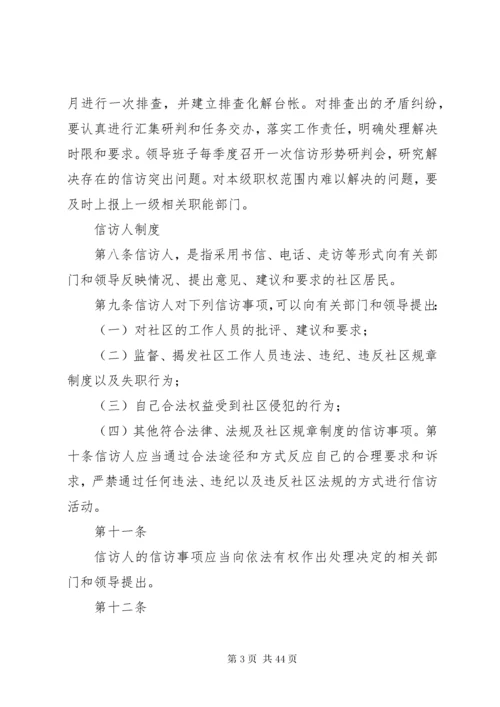 月进行一次排查，并建立排查化解台帐。对排查出的矛盾纠纷，要认真进行汇集研判和任务交办，落实工作责任，明确处理解决时限和要求。领导班子每季度召开一次信访形势研判会，研究解决存在的信访突出问题。对本级职权范围内难以解决的问题，要及时上报上一级相关职能部门。

信访人制度

第八条信访人，是指采用书信、电话、走访等形式向有关部门和领导反映情况、提出意见、建议和要求的社区居民。

第九条信访人对下列信访事项,可以向有关部门和领导提出:

（一）对社区的工作人员的批评、建议和要求；

（二）监督、揭发社区工作人员违法、违纪、违反社区规章制度以及失职行为；

（三）自己合法权益受到社区侵犯的行为；

（四）其他符合法律、法规及社区规章制度的信访事项。第十条信访人应当通过合法途径和方式反应自己的合理要求和诉求，严禁通过任何违法、违纪以及违反社区法规的方式进行信访活动。

第十一条

信访人的信访事项应当向依法有权作出处理决定的相关部门和领导提出。

第十二条

第 3 页 共 44 页